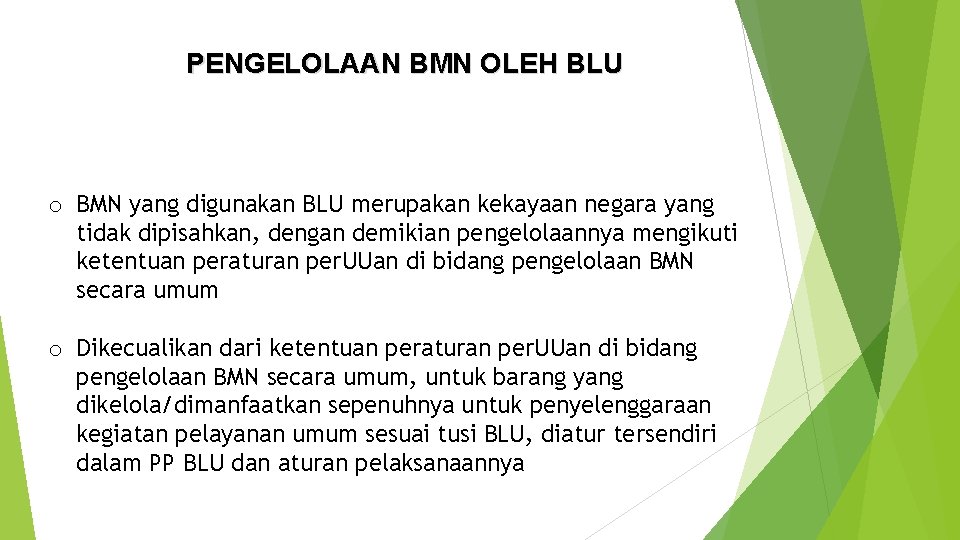 PENGELOLAAN BMN OLEH BLU

o BMN yang digunakan BLU merupakan kekayaan negara yang tidak dipisahkan, dengan demikian pengelolaannya mengikuti ketentuan peraturan perUUan di bidang pengelolaan BMN secara umum

o Dikecualikan dari ketentuan peraturan perUUan di bidang pengelolaan BMN secara umum, untuk barang yang dikelola/dimanfaatkan sepenuhnya untuk penyelenggaraan kegiatan pelayanan umum sesuai tusi BLU, diatur tersendiri dalam PP BLU dan aturan pelaksanaannya